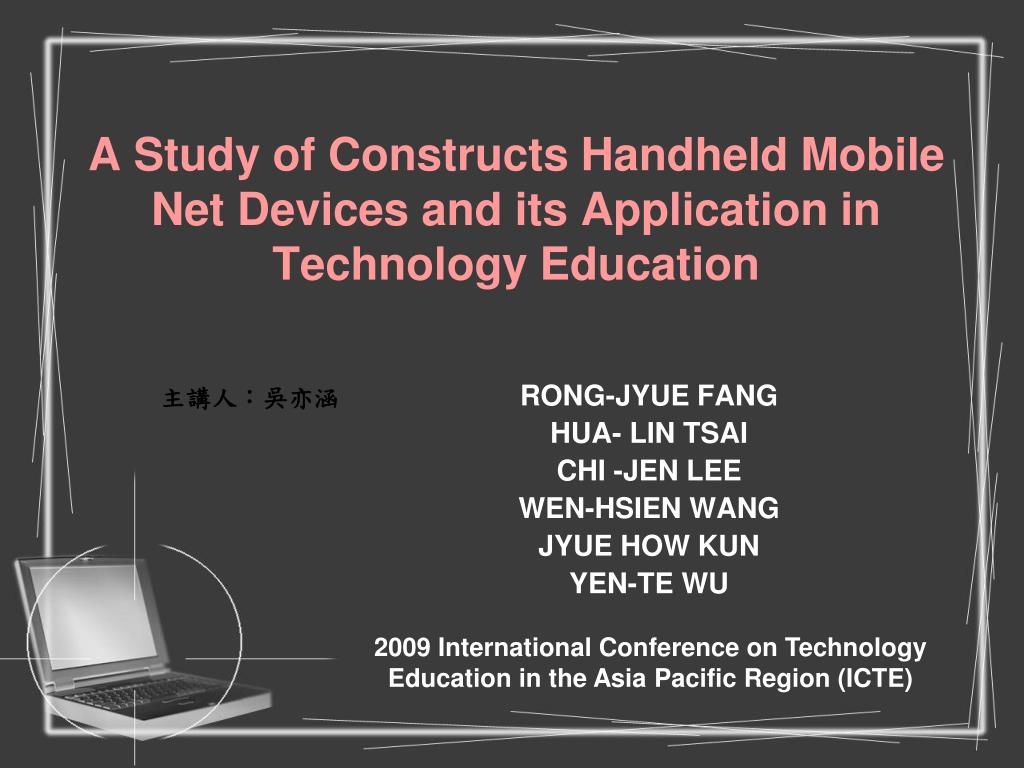 A Study of Constructs Handheld Mobile Net Devices and its Application in Technology Education

主講人：吳亦涵

RONG-JYUE FANG
HUA- LIN TSAI
CHI -JEN LEE
WEN-HSIEN WANG
JYUE HOW KUN
YEN-TE WU

2009 International Conference on Technology Education in the Asia Pacific Region (ICTE)